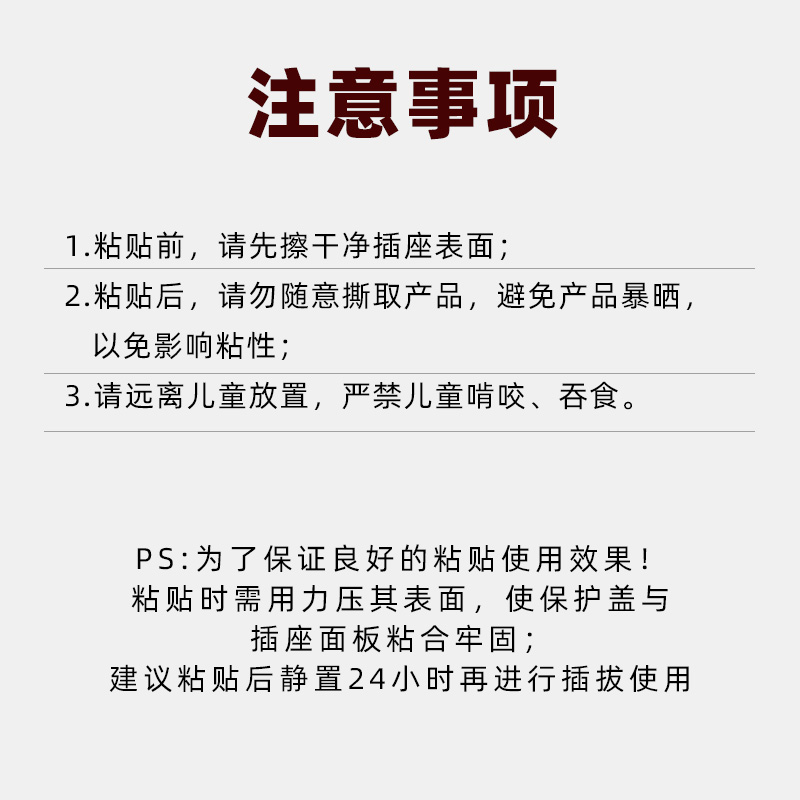 注意事项

1.粘贴前，请先擦干净插座表面；

2.粘贴后，请勿随意撕取产品，避免产品暴晒，以免影响粘性；

3.请远离儿童放置，严禁儿童啃咬、吞食。

PS:为了保证良好的粘贴使用效果！
粘贴时需用力压其表面，使保护盖与
插座面板粘合牢固；
建议粘贴后静置24小时再进行插拔使用